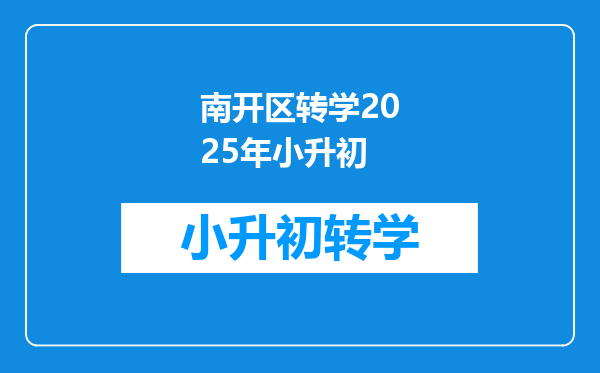 南开区转学2025年小升初

小升初转学